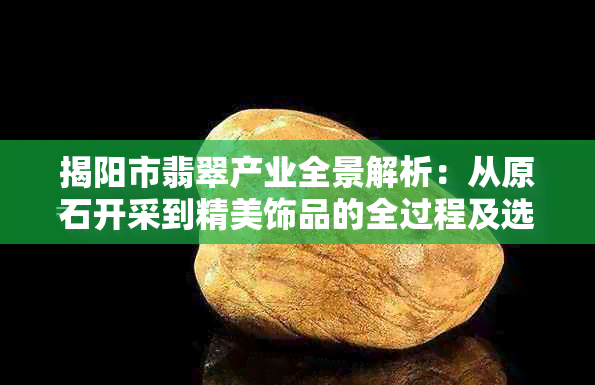 揭阳市翡翠产业全景解析：从原石开采到精美饰品的全过程及选